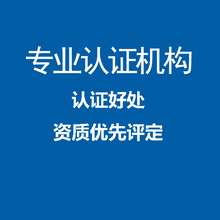 专业认证机构

认证好处

资质优先评定